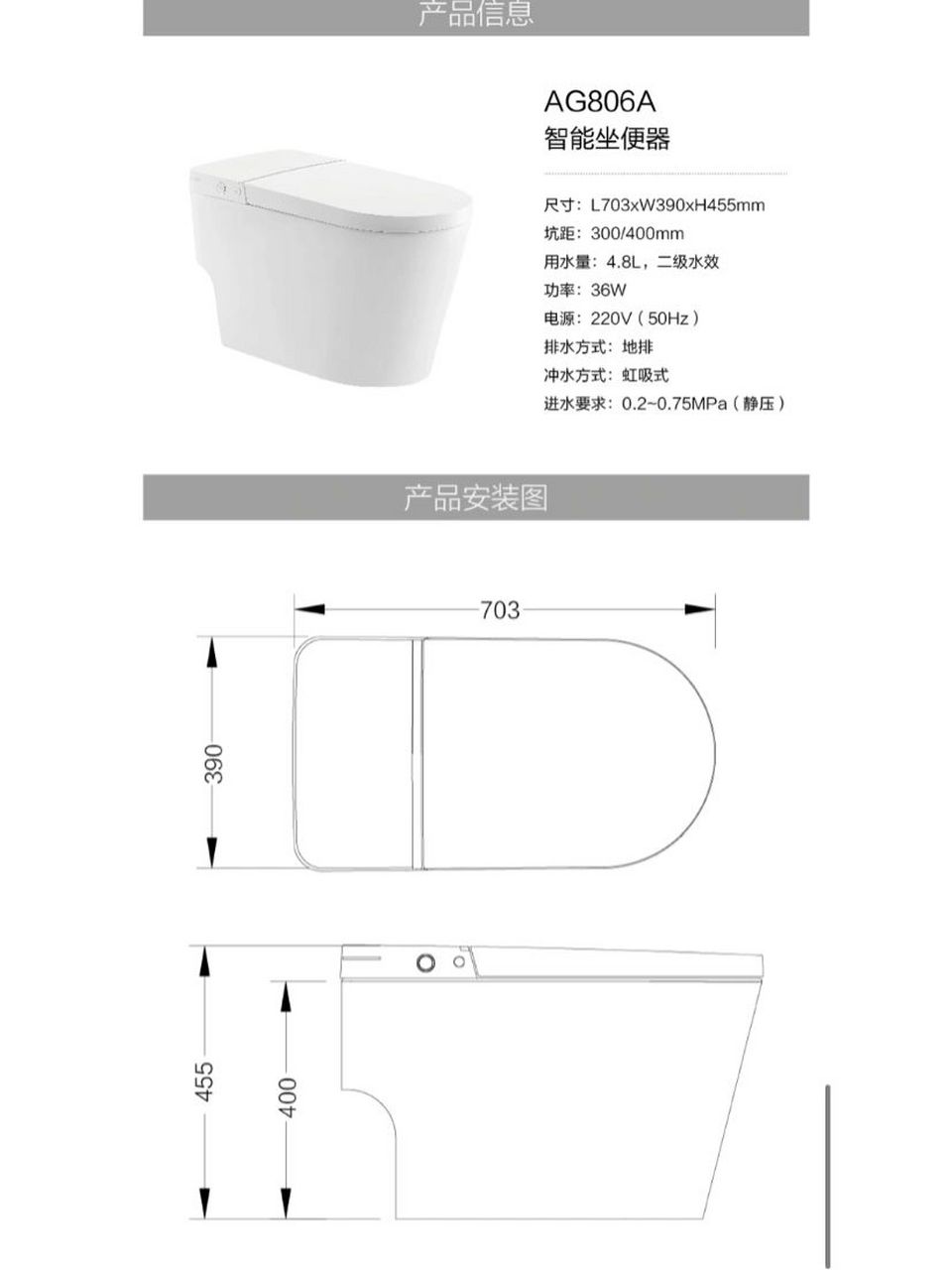 产品信息

AG806A
智能坐便器

尺寸：L703xW390xH455mm
坑距：300/400mm
用水量：4.8L，二级水效
功率：36W
电源：220V（50Hz）
排水方式：地排
冲水方式：虹吸式
进水要求：0.2~0.75MPa（静压）

产品安装图

703
390
455
400